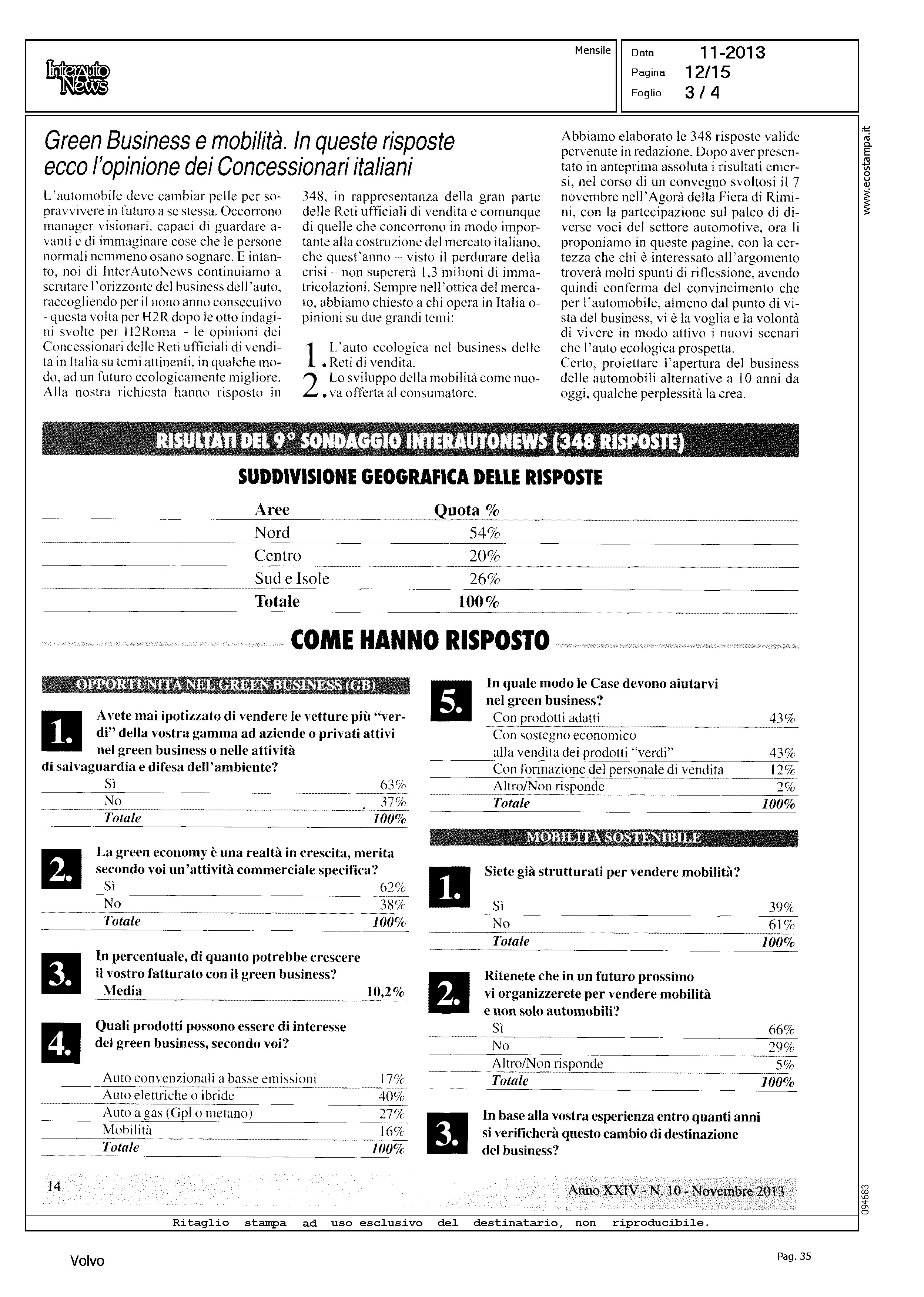 InterAuto News

Mensile

Data 11-2013
Pagina 12/15
Foglio 3 / 4

www.ecostampa.it

Green Business e mobilità. In queste risposte ecco l'opinione dei Concessionari italiani

L'automobile deve cambiar pelle per sopravvivere in futuro a se stessa. Occorrono manager visionari, capaci di guardare avanti e di immaginare cose che le persone normali nemmeno osano sognare. E intanto, noi di InterAutoNews continuiamo a scrutare l'orizzonte del business dell'auto, raccogliendo per il nono anno consecutivo - questa volta per H2R dopo le otto indagini svolte per H2Roma - le opinioni dei Concessionari delle Reti ufficiali di vendita in Italia su temi attinenti, in qualche modo, ad un futuro ecologicamente migliore. Alla nostra richiesta hanno risposto in 348, in rappresentanza della gran parte delle Reti ufficiali di vendita e comunque di quelle che concorrono in modo importante alla costruzione del mercato italiano, che quest'anno – visto il perdurare della crisi – non supererà 1,3 milioni di immatricolazioni. Sempre nell'ottica del mercato, abbiamo chiesto a chi opera in Italia opinioni su due grandi temi:

1. L'auto ecologica nel business delle Reti di vendita.
2. Lo sviluppo della mobilità come nuova offerta al consumatore.

Abbiamo elaborato le 348 risposte valide pervenute in redazione. Dopo aver presentato in anteprima assoluta i risultati emersi, nel corso di un convegno svoltosi il 7 novembre nell'Agorà della Fiera di Rimini, con la partecipazione sul palco di diverse voci del settore automotive, ora li proponiamo in queste pagine, con la certezza che chi è interessato all'argomento troverà molti spunti di riflessione, avendo quindi conferma del convincimento che per l'automobile, almeno dal punto di vista del business, vi è la voglia e la volontà di vivere in modo attivo i nuovi scenari che l'auto ecologica prospetta.
Certo, proiettare l'apertura del business delle automobili alternative a 10 anni da oggi, qualche perplessità la crea.

RISULTATI DEL 9° SONDAGGIO INTERAUTONEWS (348 RISPOSTE)

SUDDIVISIONE GEOGRAFICA DELLE RISPOSTE

| Aree | Quota % |
|---|---|
| Nord | 54% |
| Centro | 20% |
| Sud e Isole | 26% |
| Totale | 100% |

COME HANNO RISPOSTO

OPPORTUNITÀ NEL GREEN BUSINESS (GB)

1. Avete mai ipotizzato di vendere le vetture più "verdi" della vostra gamma ad aziende o privati attivi nel green business o nelle attività di salvaguardia e difesa dell'ambiente?

| Sì | 63% |
|---|---|
| No | 37% |
| Totale | 100% |

2. La green economy è una realtà in crescita, merita secondo voi un'attività commerciale specifica?

| Sì | 62% |
|---|---|
| No | 38% |
| Totale | 100% |

3. In percentuale, di quanto potrebbe crescere il vostro fatturato con il green business?

| Media | 10,2% |
|---|---|

4. Quali prodotti possono essere di interesse del green business, secondo voi?

| Auto convenzionali a basse emissioni | 17% |
|---|---|
| Auto elettriche o ibride | 40% |
| Auto a gas (Gpl o metano) | 27% |
| Mobilità | 16% |
| Totale | 100% |

5. In quale modo le Case devono aiutarvi nel green business?

| Con prodotti adatti | 43% |
|---|---|
| Con sostegno economico alla vendita dei prodotti "verdi" | 43% |
| Con formazione del personale di vendita | 12% |
| Altro/Non risponde | 2% |
| Totale | 100% |

MOBILITÀ SOSTENIBILE

1. Siete già strutturati per vendere mobilità?

| Sì | 39% |
|---|---|
| No | 61% |
| Totale | 100% |

2. Ritenete che in un futuro prossimo vi organizzerete per vendere mobilità e non solo automobili?

| Sì | 66% |
|---|---|
| No | 29% |
| Altro/Non risponde | 5% |
| Totale | 100% |

3. In base alla vostra esperienza entro quanti anni si verificherà questo cambio di destinazione del business?

14

Anno XXIV - N. 10 - Novembre 2013

094683

Ritaglio stampa ad uso esclusivo del destinatario, non riproducibile.

Volvo

Pag. 35